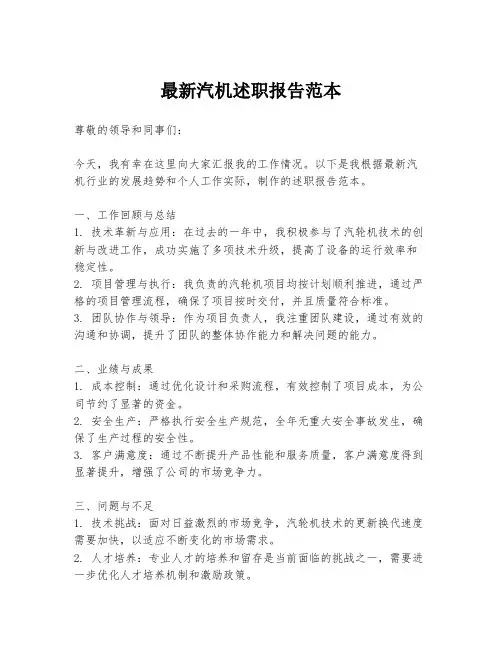 最新汽机述职报告范本

尊敬的领导和同事们：

今天，我有幸在这里向大家汇报我的工作情况。以下是我根据最新汽机行业的发展趋势和个人工作实际，制作的述职报告范本。

一、工作回顾与总结
1. 技术革新与应用：在过去的一年中，我积极参与了汽轮机技术的创新与改进工作，成功实施了多项技术升级，提高了设备的运行效率和稳定性。
2. 项目管理与执行：我负责的汽轮机项目均按计划顺利推进，通过严格的项目管理流程，确保了项目按时交付，并且质量符合标准。
3. 团队协作与领导：作为项目负责人，我注重团队建设，通过有效的沟通和协调，提升了团队的整体协作能力和解决问题的能力。

二、业绩与成果
1. 成本控制：通过优化设计和采购流程，有效控制了项目成本，为公司节约了显著的资金。
2. 安全生产：严格执行安全生产规范，全年无重大安全事故发生，确保了生产过程的安全性。
3. 客户满意度：通过不断提升产品性能和服务质量，客户满意度得到显著提升，增强了公司的市场竞争力。

三、问题与不足
1. 技术挑战：面对日益激烈的市场竞争，汽轮机技术的更新换代速度需要加快，以适应不断变化的市场需求。
2. 人才培养：专业人才的培养和留存是当前面临的挑战之一，需要进一步优化人才培养机制和激励政策。